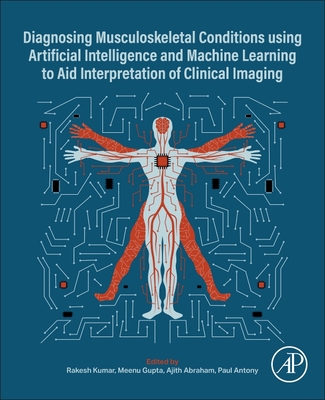 Diagnosing Musculoskeletal Conditions using Artificial Intelligence and Machine Learning to Aid Interpretation of Clinical Imaging

Edited by
Rakesh Kumar, Meenu Gupta, Ajith Abraham, Paul Antony

AP